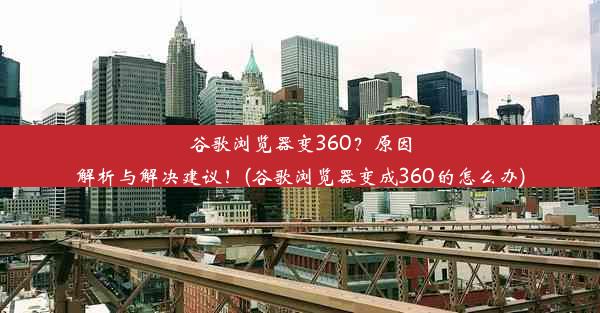 谷歌浏览器变360？原因解析与解决建议！(谷歌浏览器变成360的怎么办)